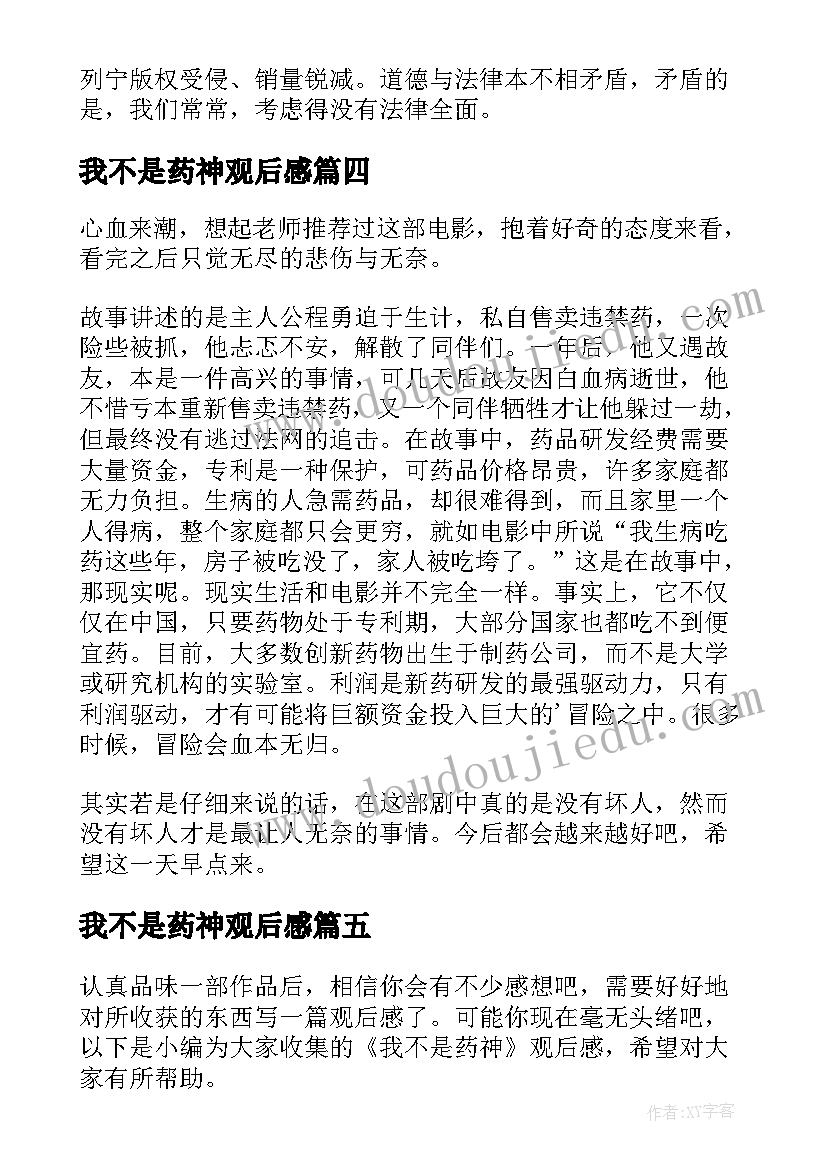 列宁版权受侵、销量锐减。道德与法律本不相矛盾，矛盾的是，我们常常，考虑得没有法律全面。

我不是药神观后感篇四

心血来潮，想起老师推荐过这部电影，抱着好奇的态度来看，看完之后只觉无尽的悲伤与无奈。

故事讲述的是主人公程勇迫于生计，私自售卖违禁药，一次险些被抓，他忐忑不安，解散了同伴们。一年后，他又遇故友，本是一件高兴的事情，可几天后故友因白血病逝世，他不惜亏本重新售卖违禁药，又一个同伴牺牲才让他躲过一劫，但最终没有逃过法网的追击。在故事中，药品研发经费需要大量资金，专利是一种保护，可药品价格昂贵，许多家庭都无力负担。生病的人急需药品，却很难得到，而且家里一个人得病，整个家庭都只会更穷，就如电影中所说“我生病吃药这些年，房子被吃没了，家人被吃垮了。”这是在故事中，那现实呢。现实生活和电影并不完全一样。事实上，它不仅仅在中国，只要药物处于专利期，大部分国家也都吃不到便宜药。目前，大多数创新药物出生于制药公司，而不是大学或研究机构的实验室。利润是新药研发的最强驱动力，只有利润驱动，才有可能将巨额资金投入巨大的’冒险之中。很多时候，冒险会血本无归。

其实若是仔细来说的话，在这部剧中真的是没有坏人，然而没有坏人才是最让人无奈的事情。今后都会越来越好吧，希望这一天早点来。

我不是药神观后感篇五

认真品味一部作品后，相信你会有不少感想吧，需要好好地对所收获的东西写一篇观后感了。可能你现在毫无头绪吧，以下是小编为大家收集的《我不是药神》观后感，希望对大家有所帮助。

www.doudoujiedu.com

作者:XY字客